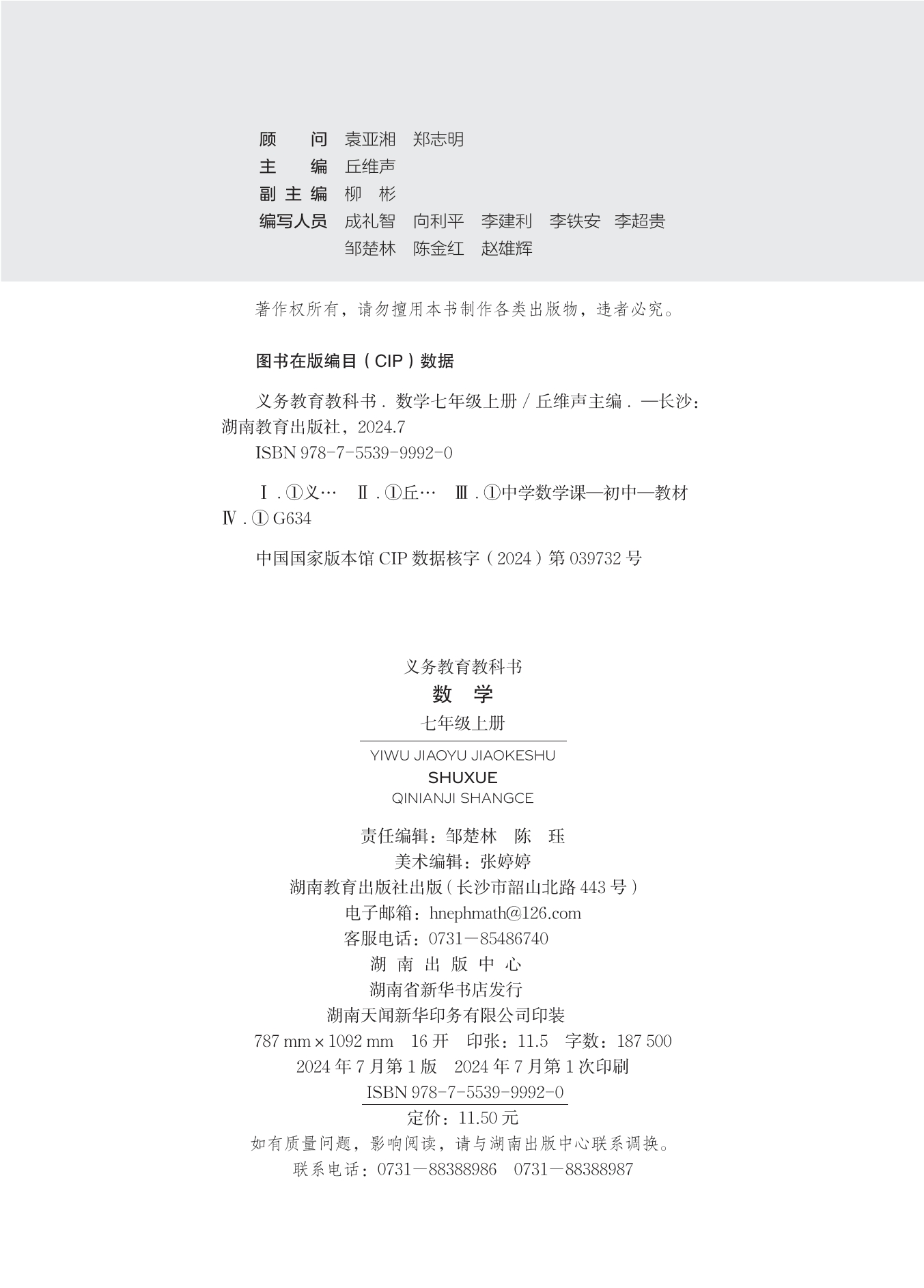 顾　　问　袁亚湘　郑志明
主　　编　丘维声
副 主 编　柳　彬
编写人员　成礼智　向利平　李建利　李铁安　李超贵
　　　　　邹楚林　陈金红　赵雄辉

著作权所有，请勿擅用本书制作各类出版物，违者必究。

图书在版编目（CIP）数据

义务教育教科书．数学七年级上册 / 丘维声主编．—长沙：湖南教育出版社，2024.7

ISBN 978-7-5539-9992-0

Ⅰ．①义…　Ⅱ．①丘…　Ⅲ．①中学数学课—初中—教材　Ⅳ．① G634

中国国家版本馆 CIP 数据核字（2024）第 039732 号

义务教育教科书
数　学
七年级上册

YIWU JIAOYU JIAOKESHU
SHUXUE
QINIANJI SHANGCE

责任编辑：邹楚林　陈　珏
美术编辑：张婷婷
湖南教育出版社出版（长沙市韶山北路 443 号）
电子邮箱：hnephmath@126.com
客服电话：0731—85486740
湖 南 出 版 中 心
湖南省新华书店发行
湖南天闻新华印务有限公司印装
787 mm × 1092 mm　16 开　印张：11.5　字数：187 500
2024 年 7 月第 1 版　2024 年 7 月第 1 次印刷
ISBN 978-7-5539-9992-0
定价：11.50 元
如有质量问题，影响阅读，请与湖南出版中心联系调换。
联系电话：0731—88388986　0731—88388987